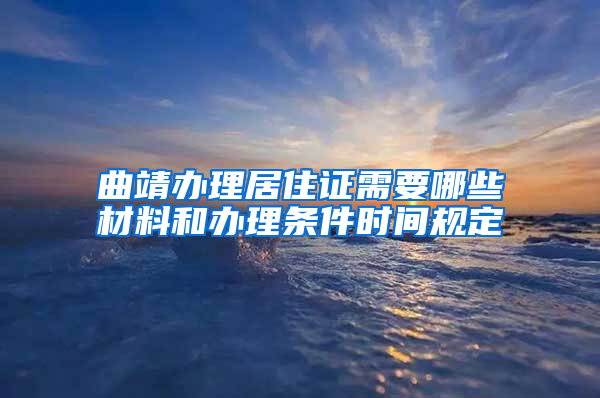 曲靖办理居住证需要哪些材料和办理条件时间规定